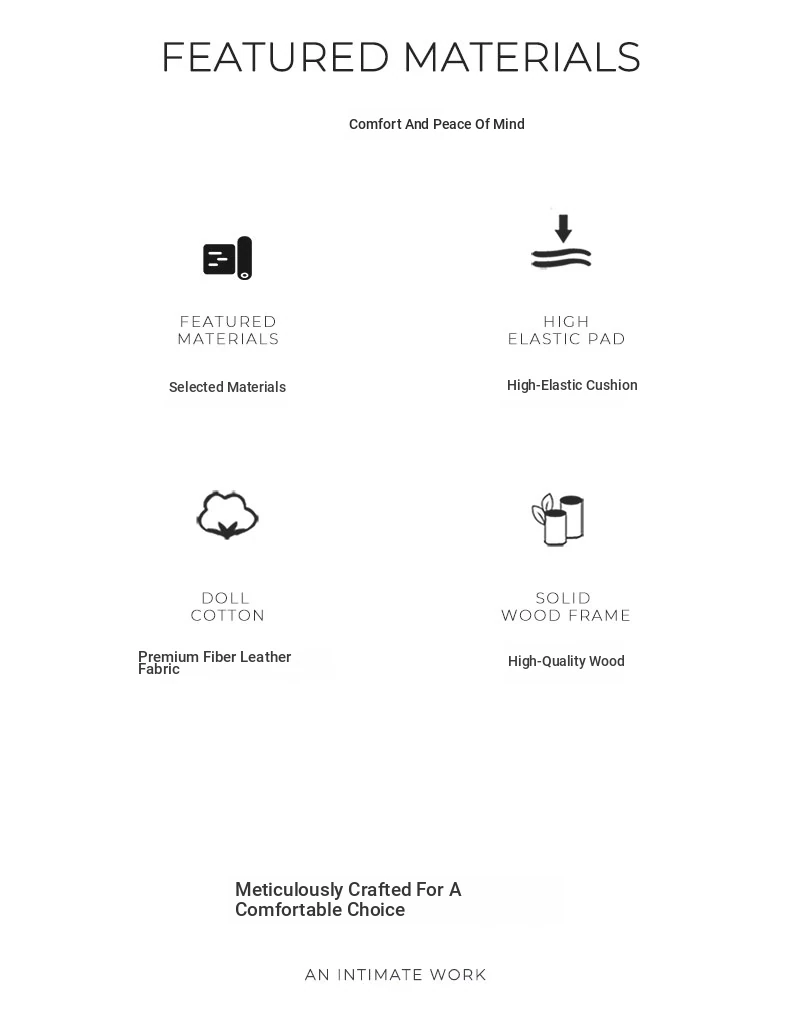 FEATURED MATERIALS

Comfort And Peace Of Mind

FEATURED MATERIALS

Selected Materials

HIGH ELASTIC PAD

High-Elastic Cushion

DOLL COTTON

Premium Fiber Leather Fabric

SOLID WOOD FRAME

High-Quality Wood

Meticulously Crafted For A Comfortable Choice

AN INTIMATE WORK